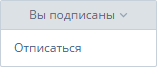 Вы подписаны

Отписаться